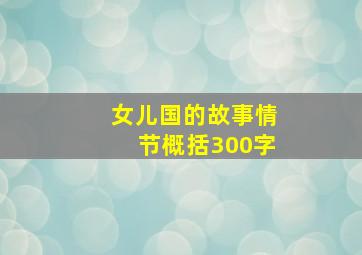 女儿国的故事情节概括300字